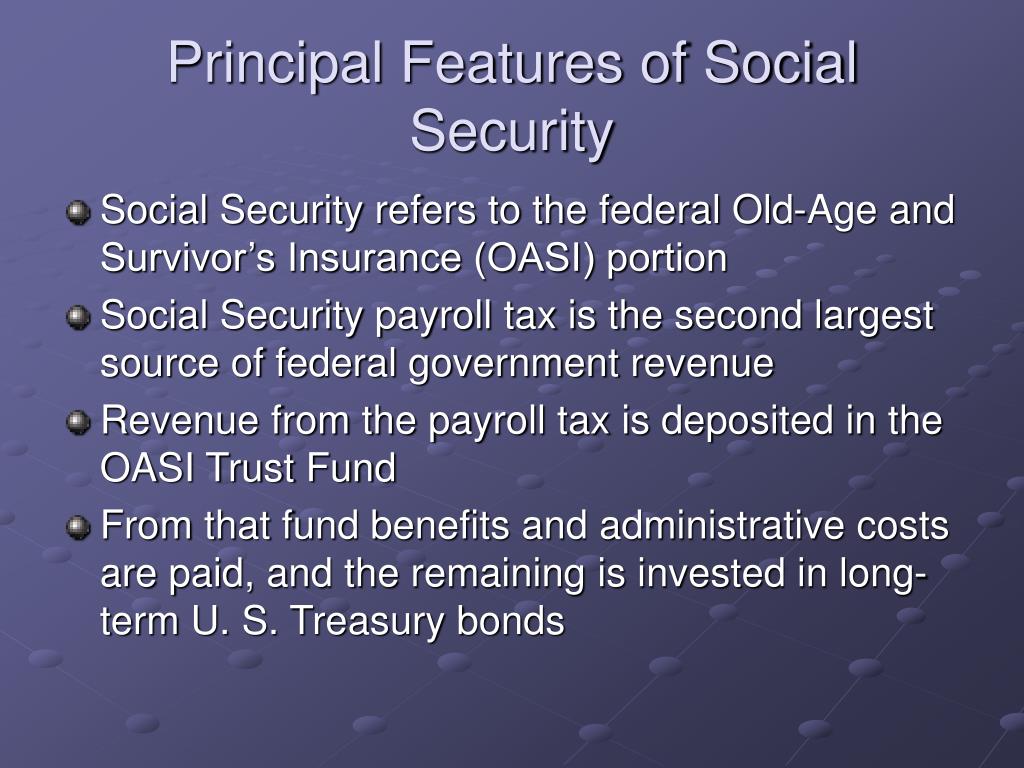 Principal Features of Social Security

Social Security refers to the federal Old-Age and Survivor’s Insurance (OASI) portion

Social Security payroll tax is the second largest source of federal government revenue

Revenue from the payroll tax is deposited in the OASI Trust Fund

From that fund benefits and administrative costs are paid, and the remaining is invested in long-term U. S. Treasury bonds